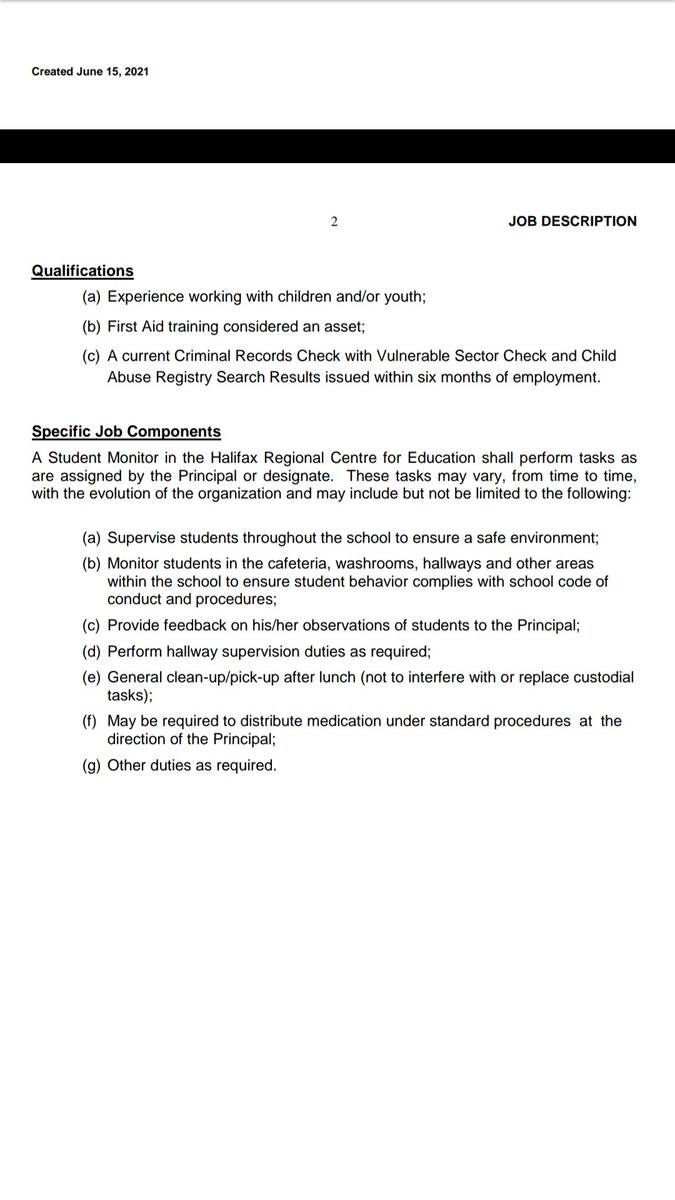 Created June 15, 2021

2

JOB DESCRIPTION

Qualifications

(a) Experience working with children and/or youth;

(b) First Aid training considered an asset;

(c) A current Criminal Records Check with Vulnerable Sector Check and Child Abuse Registry Search Results issued within six months of employment.

Specific Job Components

A Student Monitor in the Halifax Regional Centre for Education shall perform tasks as are assigned by the Principal or designate. These tasks may vary, from time to time, with the evolution of the organization and may include but not be limited to the following:

(a) Supervise students throughout the school to ensure a safe environment;

(b) Monitor students in the cafeteria, washrooms, hallways and other areas within the school to ensure student behavior complies with school code of conduct and procedures;

(c) Provide feedback on his/her observations of students to the Principal;

(d) Perform hallway supervision duties as required;

(e) General clean-up/pick-up after lunch (not to interfere with or replace custodial tasks);

(f) May be required to distribute medication under standard procedures at the direction of the Principal;

(g) Other duties as required.